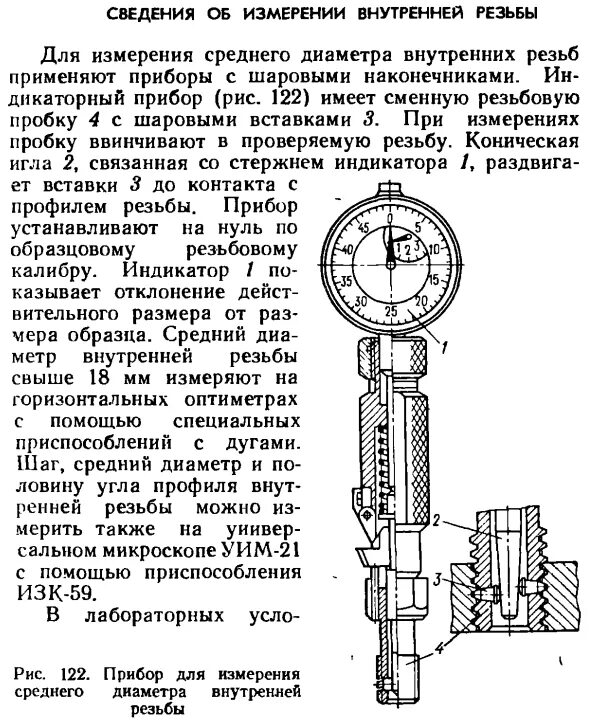 СВЕДЕНИЯ ОБ ИЗМЕРЕНИИ ВНУТРЕННЕЙ РЕЗЬБЫ

Для измерения среднего диаметра внутренних резьб применяют приборы с шаровыми наконечниками. Индикаторный прибор (рис. 122) имеет сменную резьбовую пробку 4 с шаровыми вставками 3. При измерениях пробку ввинчивают в проверяемую резьбу. Коническая игла 2, связанная со стержнем индикатора 1, раздвигает вставки 3 до контакта с профилем резьбы. Прибор устанавливают на нуль по образцовому резьбовому калибру. Индикатор 1 показывает отклонение действительного размера от размера образца. Средний диаметр внутренней резьбы свыше 18 мм измеряют на горизонтальных оптиметрах с помощью специальных приспособлений с дугами. Шаг, средний диаметр и половину угла профиля внутренней резьбы можно измерить также на универсальном микроскопе УИМ-21 с помощью приспособления ИЗК-59.

В лабораторных усло-

0
5
10
15
20
25
30
35
40
45
1
2
3
1
2
3
4

Рис. 122. Прибор для измерения среднего диаметра внутренней резьбы